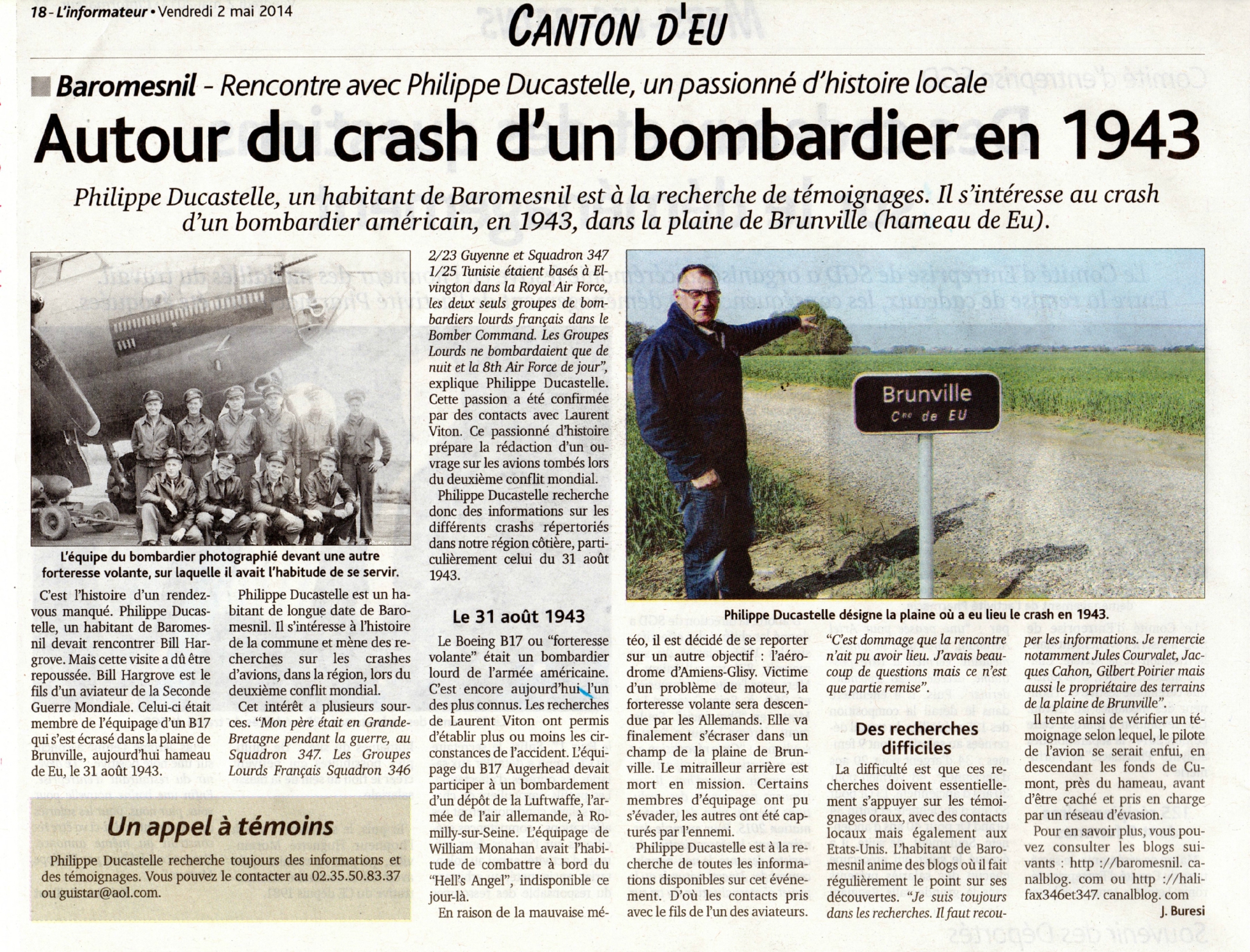 18 - L'informateur • Vendredi 2 mai 2014

CANTON D'EU

Baromesnil - Rencontre avec Philippe Ducastelle, un passionné d'histoire locale

Autour du crash d'un bombardier en 1943

Philippe Ducastelle, un habitant de Baromesnil est à la recherche de témoignages. Il s'intéresse au crash d'un bombardier américain, en 1943, dans la plaine de Brunville (hameau de Eu).

L'équipe du bombardier photographié devant une autre forteresse volante, sur laquelle il avait l'habitude de se servir.

C'est l'histoire d'un rendez-vous manqué. Philippe Ducastelle, un habitant de Baromesnil devait rencontrer Bill Hargrove. Mais cette visite a dû être repoussée. Bill Hargrove est le fils d'un aviateur de la Seconde Guerre Mondiale. Celui-ci était membre de l'équipage d'un B17 qui s'est écrasé dans la plaine de Brunville, aujourd'hui hameau de Eu, le 31 août 1943.

Philippe Ducastelle est un habitant de longue date de Baromesnil. Il s'intéresse à l'histoire de la commune et mène des recherches sur les crashes d'avions, dans la région, lors du deuxième conflit mondial.

Cet intérêt a plusieurs sources. "Mon père était en Grande-Bretagne pendant la guerre, au Squadron 347. Les Groupes Lourds Français Squadron 346 2/23 Guyenne et Squadron 347 1/25 Tunisie étaient basés à Elvington dans la Royal Air Force, les deux seuls groupes de bombardiers lourds français dans le Bomber Command. Les Groupes Lourds ne bombardaient que de nuit et la 8th Air Force de jour", explique Philippe Ducastelle. Cette passion a été confirmée par des contacts avec Laurent Viton. Ce passionné d'histoire prépare la rédaction d'un ouvrage sur les avions tombés lors du deuxième conflit mondial.

Philippe Ducastelle recherche donc des informations sur les différents crashs répertoriés dans notre région côtière, particulièrement celui du 31 août 1943.

Le 31 août 1943

Le Boeing B17 ou "forteresse volante" était un bombardier lourd de l'armée américaine. C'est encore aujourd'hui l'un des plus connus. Les recherches de Laurent Viton ont permis d'établir plus ou moins les circonstances de l'accident. L'équipage du B17 Augerhead devait participer à un bombardement d'un dépôt de la Luftwaffe, l'armée de l'air allemande, à Romilly-sur-Seine. L'équipage de William Monahan avait l'habitude de combattre à bord du "Hell's Angel", indisponible ce jour-là.

En raison de la mauvaise météo, il est décidé de se reporter sur un autre objectif : l'aérodrome d'Amiens-Glisy. Victime d'un problème de moteur, la forteresse volante sera descendue par les Allemands. Elle va finalement s'écraser dans un champ de la plaine de Brunville. Le mitrailleur arrière est mort en mission. Certains membres d'équipage ont pu s'évader, les autres ont été capturés par l'ennemi.

Philippe Ducastelle est à la recherche de toutes les informations disponibles sur cet événement. D'où les contacts pris avec le fils de l'un des aviateurs.

Brunville
Cne de EU

Philippe Ducastelle désigne la plaine où a eu lieu le crash en 1943.

"C'est dommage que la rencontre n'ait pu avoir lieu. J'avais beaucoup de questions mais ce n'est que partie remise".

Des recherches difficiles

La difficulté est que ces recherches doivent essentiellement s'appuyer sur les témoignages oraux, avec des contacts locaux mais également aux Etats-Unis. L'habitant de Baromesnil anime des blogs où il fait régulièrement le point sur ses découvertes. "Je suis toujours dans les recherches. Il faut recouper les informations. Je remercie notamment Jules Courvalet, Jacques Cahon, Gilbert Poirier mais aussi le propriétaire des terrains de la plaine de Brunville".

Il tente ainsi de vérifier un témoignage selon lequel, le pilote de l'avion se serait enfui, en descendant les fonds de Cumont, près du hameau, avant d'être caché et pris en charge par un réseau d'évasion.

Pour en savoir plus, vous pouvez consulter les blogs suivants : http ://baromesnil. canalblog. com ou http ://halifax346et347. canalblog. com

J. Buresi

Un appel à témoins

Philippe Ducastelle recherche toujours des informations et des témoignages. Vous pouvez le contacter au 02.35.50.83.37 ou guistar@aol.com.